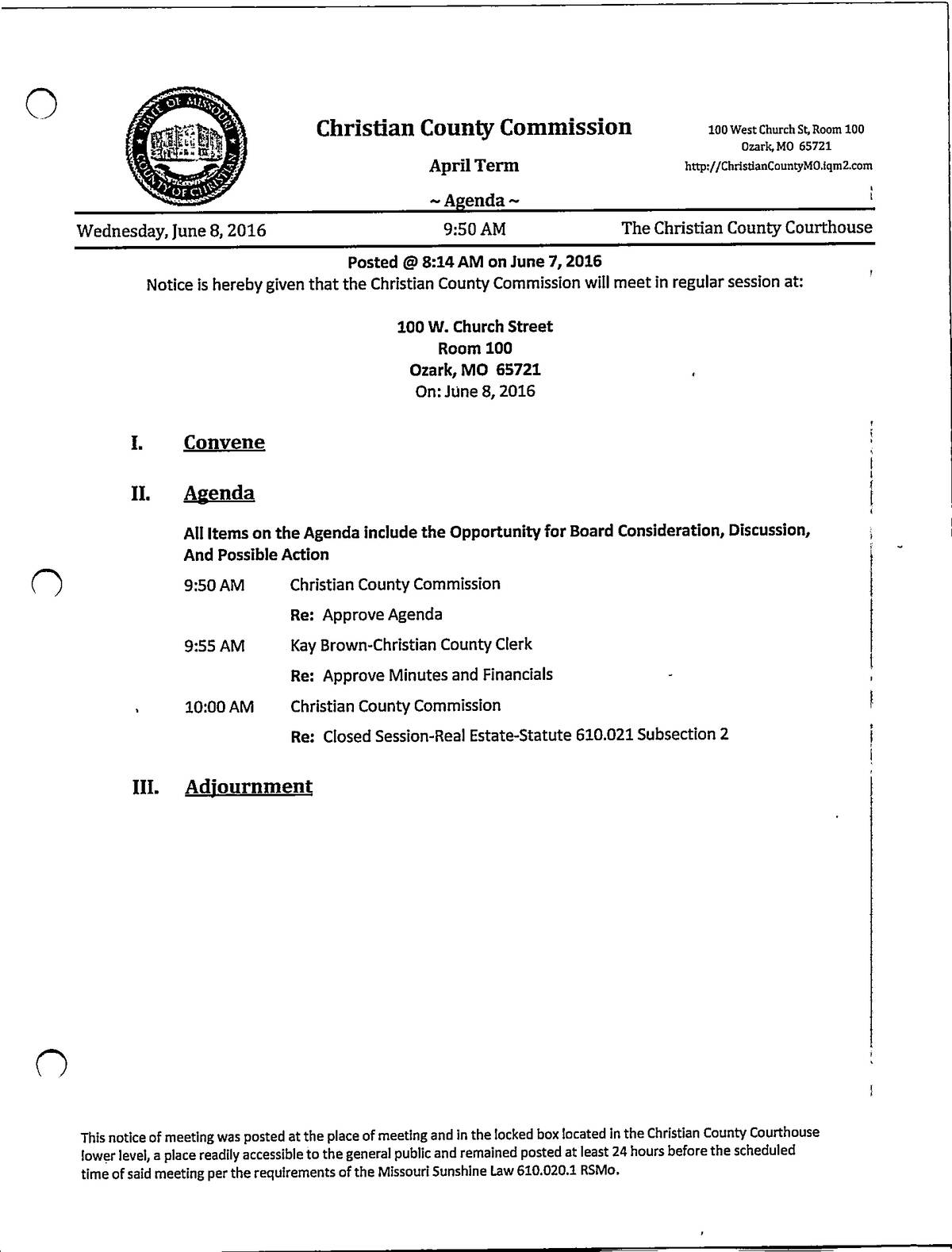 STATE OF MISSOURI
COUNTY OF CHRISTIAN

Christian County Commission

April Term

~ Agenda ~

100 West Church St, Room 100
Ozark, MO 65721
http://ChristianCountyMO.iqm2.com

Wednesday, June 8, 2016 9:50 AM The Christian County Courthouse

Posted @ 8:14 AM on June 7, 2016
Notice is hereby given that the Christian County Commission will meet in regular session at:

100 W. Church Street
Room 100
Ozark, MO 65721
On: June 8, 2016

I. Convene

II. Agenda

All Items on the Agenda include the Opportunity for Board Consideration, Discussion, And Possible Action

9:50 AM Christian County Commission

Re: Approve Agenda

9:55 AM Kay Brown-Christian County Clerk

Re: Approve Minutes and Financials

10:00 AM Christian County Commission

Re: Closed Session-Real Estate-Statute 610.021 Subsection 2

III. Adjournment

This notice of meeting was posted at the place of meeting and in the locked box located in the Christian County Courthouse lower level, a place readily accessible to the general public and remained posted at least 24 hours before the scheduled time of said meeting per the requirements of the Missouri Sunshine Law 610.020.1 RSMo.